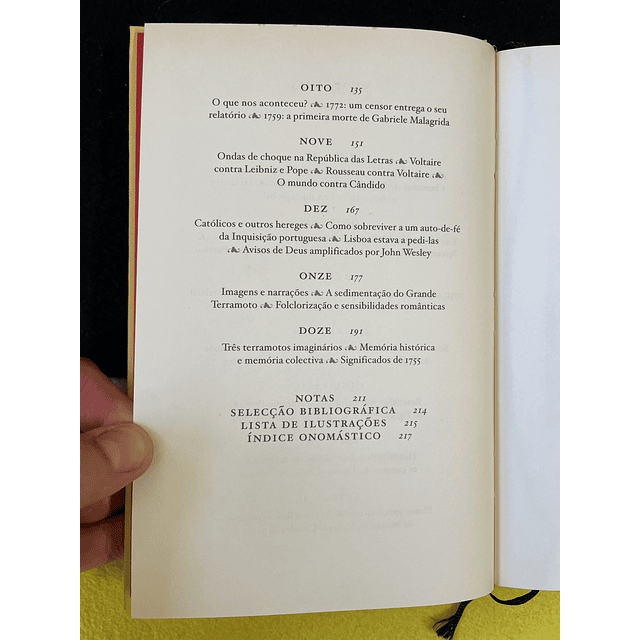 OITO 135

O que nos aconteceu? ❧ 1772: um censor entrega o seu relatório ❧ 1759: a primeira morte de Gabriele Malagrida

NOVE 151

Ondas de choque na República das Letras ❧ Voltaire contra Leibniz e Pope ❧ Rousseau contra Voltaire ❧ O mundo contra Cândido

DEZ 167

Católicos e outros hereges ❧ Como sobreviver a um auto-de-fé da Inquisição portuguesa ❧ Lisboa estava a pedi-las ❧ Avisos de Deus amplificados por John Wesley

ONZE 177

Imagens e narrações ❧ A sedimentação do Grande Terramoto ❧ Folclorização e sensibilidades românticas

DOZE 191

Três terramotos imaginários ❧ Memória histórica e memória colectiva ❧ Significados de 1755

NOTAS 211
SELECÇÃO BIBLIOGRÁFICA 214
LISTA DE ILUSTRAÇÕES 215
ÍNDICE ONOMÁSTICO 217